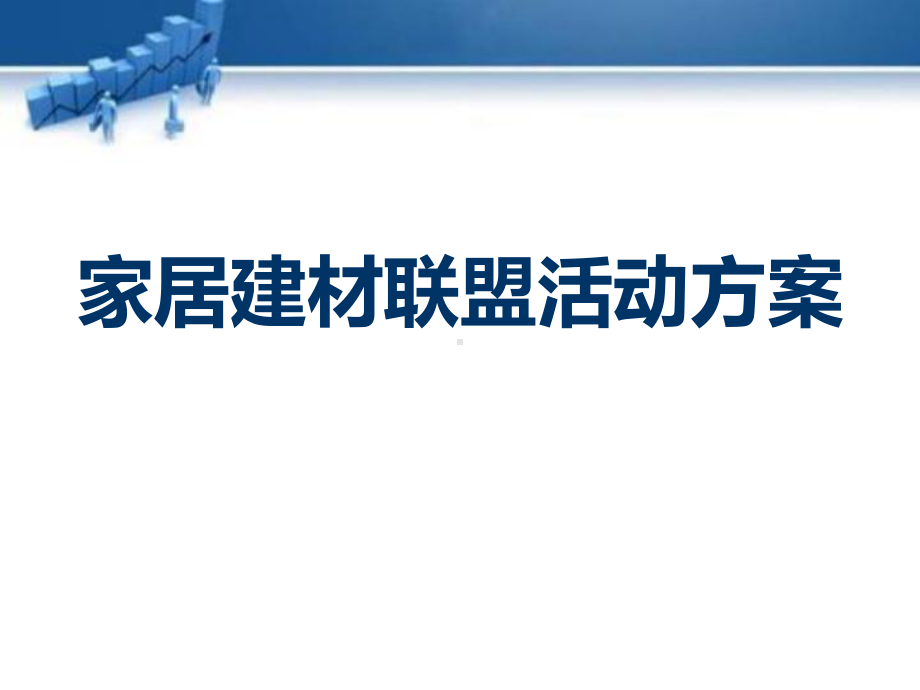 家居建材联盟活动方案